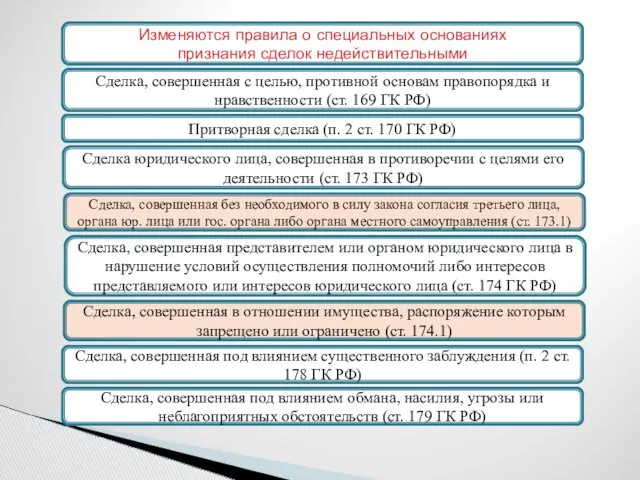 Изменяются правила о специальных основаниях признания сделок недействительными

Сделка, совершенная с целью, противной основам правопорядка и нравственности (ст. 169 ГК РФ)

Притворная сделка (п. 2 ст. 170 ГК РФ)

Сделка юридического лица, совершенная в противоречии с целями его деятельности (ст. 173 ГК РФ)

Сделка, совершенная без необходимого в силу закона согласия третьего лица, органа юр. лица или гос. органа либо органа местного самоуправления (ст. 173.1)

Сделка, совершенная представителем или органом юридического лица в нарушение условий осуществления полномочий либо интересов представляемого или интересов юридического лица (ст. 174 ГК РФ)

Сделка, совершенная в отношении имущества, распоряжение которым запрещено или ограничено (ст. 174.1)

Сделка, совершенная под влиянием существенного заблуждения (п. 2 ст. 178 ГК РФ)

Сделка, совершенная под влиянием обмана, насилия, угрозы или неблагоприятных обстоятельств (ст. 179 ГК РФ)